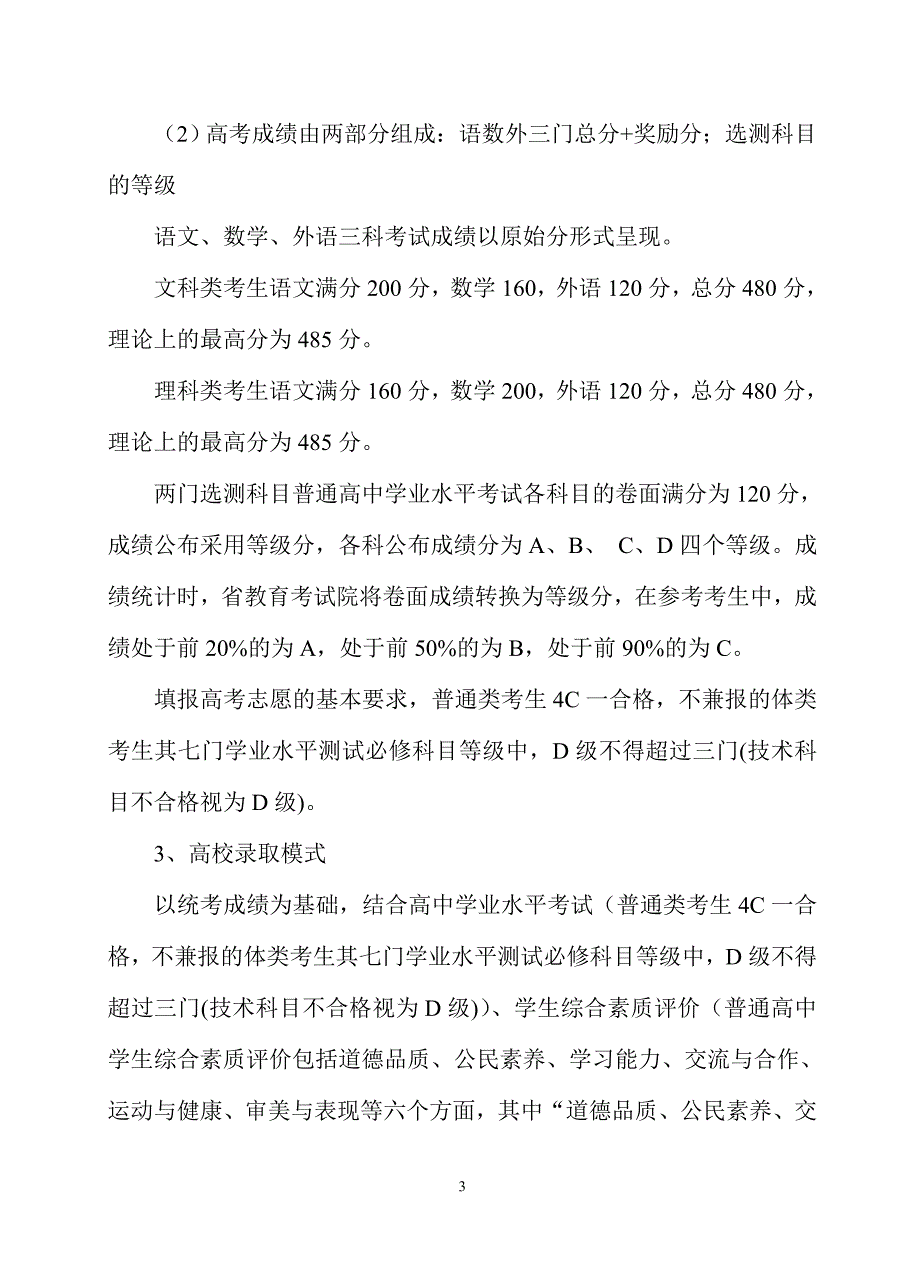 （2）高考成绩由两部分组成：语数外三门总分+奖励分；选测科目的等级

语文、数学、外语三科考试成绩以原始分形式呈现。

文科类考生语文满分 200 分，数学 160，外语 120 分，总分 480 分，理论上的最高分为 485 分。

理科类考生语文满分 160 分，数学 200，外语 120 分，总分 480 分，理论上的最高分为 485 分。

两门选测科目普通高中学业水平考试各科目的卷面满分为 120 分，成绩公布采用等级分，各科公布成绩分为 A、B、 C、D 四个等级。成绩统计时，省教育考试院将卷面成绩转换为等级分，在参考考生中，成绩处于前 20%的为 A，处于前 50%的为 B，处于前 90%的为 C。

填报高考志愿的基本要求，普通类考生 4C 一合格，不兼报的体类考生其七门学业水平测试必修科目等级中，D 级不得超过三门(技术科目不合格视为 D 级)。

3、高校录取模式

以统考成绩为基础，结合高中学业水平考试（普通类考生 4C 一合格，不兼报的体类考生其七门学业水平测试必修科目等级中，D 级不得超过三门(技术科目不合格视为 D 级)）、学生综合素质评价（普通高中学生综合素质评价包括道德品质、公民素养、学习能力、交流与合作、运动与健康、审美与表现等六个方面，其中“道德品质、公民素养、交

3